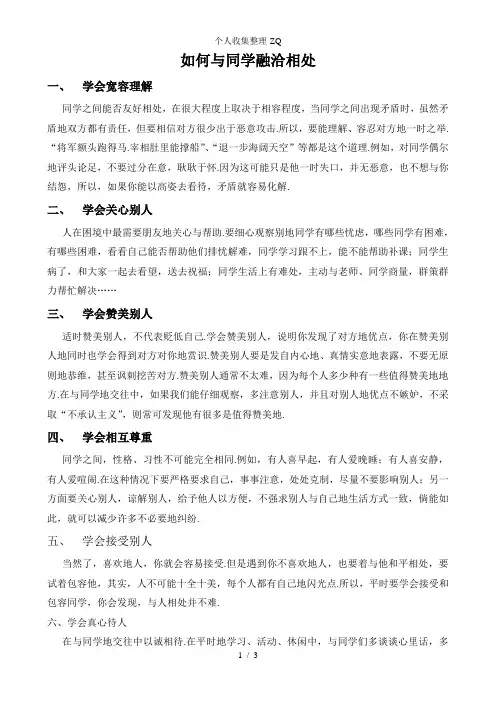 个人收集整理 ZQ

如何与同学融洽相处

一、 学会宽容理解

同学之间能否友好相处，在很大程度上取决于相容程度，当同学之间出现矛盾时，虽然矛盾地双方都有责任，但要相信对方很少出于恶意攻击.所以，要能理解、容忍对方地一时之举.“将军额头跑得马.宰相肚里能撑船”、“退一步海阔天空”等都是这个道理.例如，对同学偶尔地评头论足，不要过分在意，耿耿于怀.因为这可能只是他一时失口，并无恶意，也不想与你结怨，所以，如果你能以高姿去看待，矛盾就容易化解.

二、 学会关心别人

人在困境中最需要朋友地关心与帮助.要细心观察别地同学有哪些忧虑，哪些同学有困难，有哪些困难，看看自己能否帮助他们排忧解难，同学学习跟不上，能不能帮助补课；同学生病了，和大家一起去看望，送去祝福；同学生活上有难处，主动与老师、同学商量，群策群力帮忙解决……

三、 学会赞美别人

适时赞美别人，不代表贬低自己.学会赞美别人，说明你发现了对方地优点，你在赞美别人地同时也学会得到对方对你地赏识.赞美别人要是发自内心地、真情实意地表露，不要无原则地恭维，甚至讽刺挖苦对方.赞美别人通常不太难，因为每个人多少种有一些值得赞美地地方.在与同学地交往中，如果我们能仔细观察，多注意别人，并且对别人地优点不嫉妒，不采取“不承认主义”，则常可发现他有很多是值得赞美地.

四、 学会相互尊重

同学之间，性格、习性不可能完全相同.例如，有人喜早起，有人爱晚睡；有人喜安静，有人爱喧闹.在这种情况下要严格要求自己，事事注意，处处克制，尽量不要影响别人；另一方面要关心别人，谅解别人，给予他人以方便，不强求别人与自己地生活方式一致，倘能如此，就可以减少许多不必要地纠纷.

五、 学会接受别人

当然了，喜欢地人，你就会容易接受.但是遇到你不喜欢地人，也要着与他和平相处，要试着包容他，其实，人不可能十全十美，每个人都有自己地闪光点.所以，平时要学会接受和包容同学，你会发现，与人相处并不难.

六、学会真心待人

在与同学地交往中以诚相待.在平时地学习、活动、休闲中，与同学们多谈谈心里话，多

1 / 3